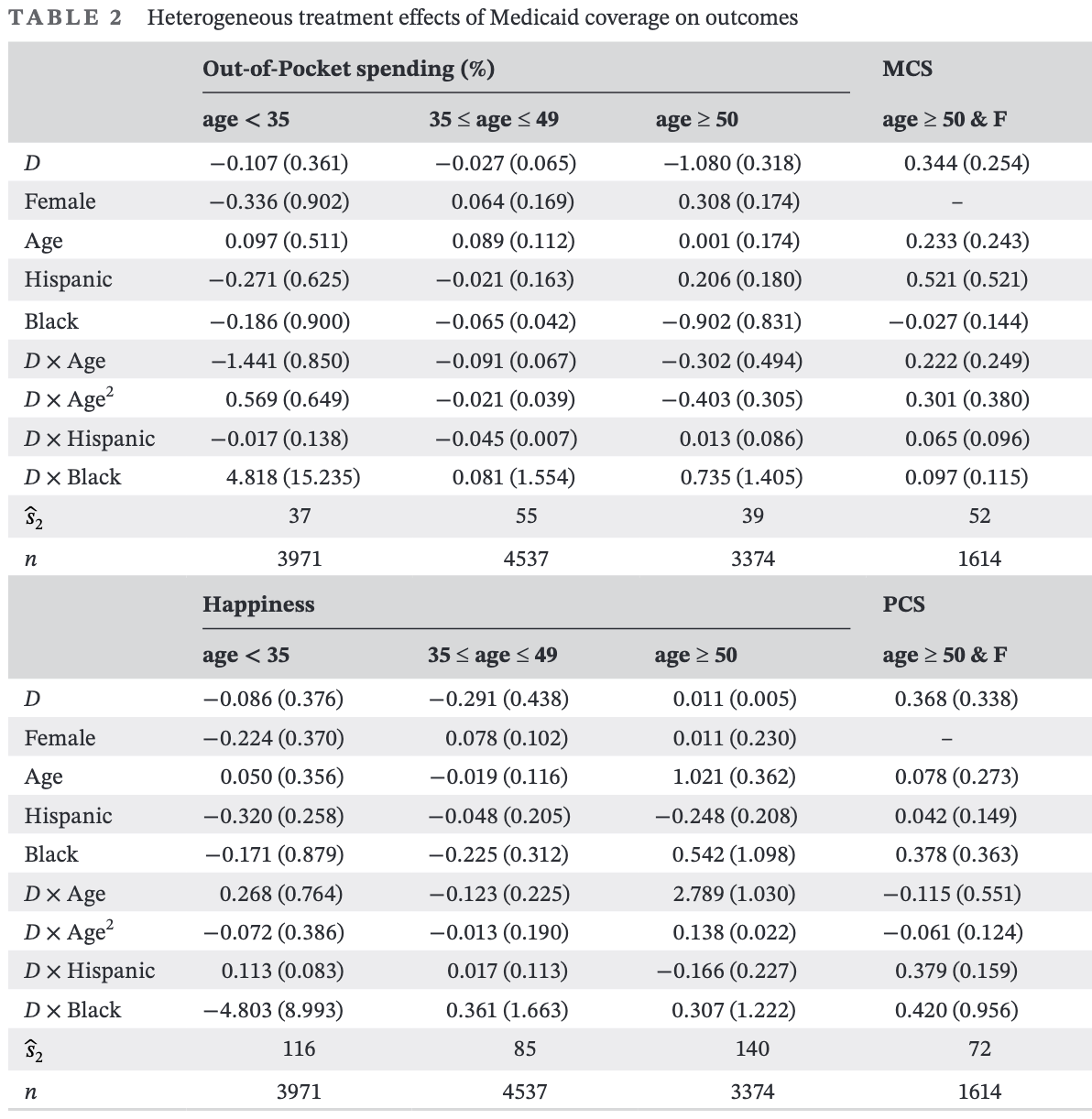 TABLE 2 Heterogeneous treatment effects of Medicaid coverage on outcomes

| | Out-of-Pocket spending (%) | | | MCS |
|---|---|---|---|---|
| | age < 35 | 35 ≤ age ≤ 49 | age ≥ 50 | age ≥ 50 & F |
| $D$ | −0.107 (0.361) | −0.027 (0.065) | −1.080 (0.318) | 0.344 (0.254) |
| Female | −0.336 (0.902) | 0.064 (0.169) | 0.308 (0.174) | – |
| Age | 0.097 (0.511) | 0.089 (0.112) | 0.001 (0.174) | 0.233 (0.243) |
| Hispanic | −0.271 (0.625) | −0.021 (0.163) | 0.206 (0.180) | 0.521 (0.521) |
| Black | −0.186 (0.900) | −0.065 (0.042) | −0.902 (0.831) | −0.027 (0.144) |
| $D \times$ Age | −1.441 (0.850) | −0.091 (0.067) | −0.302 (0.494) | 0.222 (0.249) |
| $D \times$ Age$^2$ | 0.569 (0.649) | −0.021 (0.039) | −0.403 (0.305) | 0.301 (0.380) |
| $D \times$ Hispanic | −0.017 (0.138) | −0.045 (0.007) | 0.013 (0.086) | 0.065 (0.096) |
| $D \times$ Black | 4.818 (15.235) | 0.081 (1.554) | 0.735 (1.405) | 0.097 (0.115) |
| $\hat{s}_2$ | 37 | 55 | 39 | 52 |
| $n$ | 3971 | 4537 | 3374 | 1614 |
| | Happiness | | | PCS |
| | age < 35 | 35 ≤ age ≤ 49 | age ≥ 50 | age ≥ 50 & F |
| $D$ | −0.086 (0.376) | −0.291 (0.438) | 0.011 (0.005) | 0.368 (0.338) |
| Female | −0.224 (0.370) | 0.078 (0.102) | 0.011 (0.230) | – |
| Age | 0.050 (0.356) | −0.019 (0.116) | 1.021 (0.362) | 0.078 (0.273) |
| Hispanic | −0.320 (0.258) | −0.048 (0.205) | −0.248 (0.208) | 0.042 (0.149) |
| Black | −0.171 (0.879) | −0.225 (0.312) | 0.542 (1.098) | 0.378 (0.363) |
| $D \times$ Age | 0.268 (0.764) | −0.123 (0.225) | 2.789 (1.030) | −0.115 (0.551) |
| $D \times$ Age$^2$ | −0.072 (0.386) | −0.013 (0.190) | 0.138 (0.022) | −0.061 (0.124) |
| $D \times$ Hispanic | 0.113 (0.083) | 0.017 (0.113) | −0.166 (0.227) | 0.379 (0.159) |
| $D \times$ Black | −4.803 (8.993) | 0.361 (1.663) | 0.307 (1.222) | 0.420 (0.956) |
| $\hat{s}_2$ | 116 | 85 | 140 | 72 |
| $n$ | 3971 | 4537 | 3374 | 1614 |